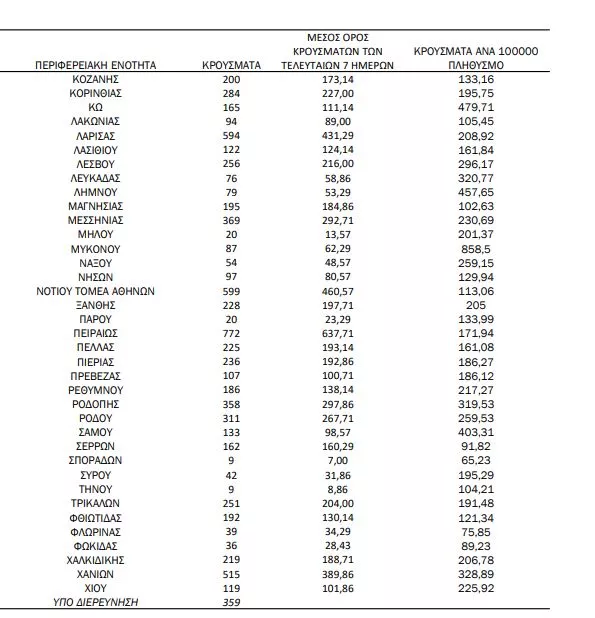 | ΠΕΡΙΦΕΡΕΙΑΚΗ ΕΝΟΤΗΤΑ | ΚΡΟΥΣΜΑΤΑ | ΜΕΣΟΣ ΟΡΟΣ ΚΡΟΥΣΜΑΤΩΝ ΤΩΝ ΤΕΛΕΥΤΑΙΩΝ 7 ΗΜΕΡΩΝ | ΚΡΟΥΣΜΑΤΑ ΑΝΑ 100000 ΠΛΗΘΥΣΜΟ |
|---|---|---|---|
| ΚΟΖΑΝΗΣ | 200 | 173,14 | 133,16 |
| ΚΟΡΙΝΘΙΑΣ | 284 | 227,00 | 195,75 |
| ΚΩ | 165 | 111,14 | 479,71 |
| ΛΑΚΩΝΙΑΣ | 94 | 89,00 | 105,45 |
| ΛΑΡΙΣΑΣ | 594 | 431,29 | 208,92 |
| ΛΑΣΙΘΙΟΥ | 122 | 124,14 | 161,84 |
| ΛΕΣΒΟΥ | 256 | 216,00 | 296,17 |
| ΛΕΥΚΑΔΑΣ | 76 | 58,86 | 320,77 |
| ΛΗΜΝΟΥ | 79 | 53,29 | 457,65 |
| ΜΑΓΝΗΣΙΑΣ | 195 | 184,86 | 102,63 |
| ΜΕΣΣΗΝΙΑΣ | 369 | 292,71 | 230,69 |
| ΜΗΛΟΥ | 20 | 13,57 | 201,37 |
| ΜΥΚΟΝΟΥ | 87 | 62,29 | 858,5 |
| ΝΑΞΟΥ | 54 | 48,57 | 259,15 |
| ΝΗΣΩΝ | 97 | 80,57 | 129,94 |
| ΝΟΤΙΟΥ ΤΟΜΕΑ ΑΘΗΝΩΝ | 599 | 460,57 | 113,06 |
| ΞΑΝΘΗΣ | 228 | 197,71 | 205 |
| ΠΑΡΟΥ | 20 | 23,29 | 133,99 |
| ΠΕΙΡΑΙΩΣ | 772 | 637,71 | 171,94 |
| ΠΕΛΛΑΣ | 225 | 193,14 | 161,08 |
| ΠΙΕΡΙΑΣ | 236 | 192,86 | 186,27 |
| ΠΡΕΒΕΖΑΣ | 107 | 100,71 | 186,12 |
| ΡΕΘΥΜΝΟΥ | 186 | 138,14 | 217,27 |
| ΡΟΔΟΠΗΣ | 358 | 297,86 | 319,53 |
| ΡΟΔΟΥ | 311 | 267,71 | 259,53 |
| ΣΑΜΟΥ | 133 | 98,57 | 403,31 |
| ΣΕΡΡΩΝ | 162 | 160,29 | 91,82 |
| ΣΠΟΡΑΔΩΝ | 9 | 7,00 | 65,23 |
| ΣΥΡΟΥ | 42 | 31,86 | 195,29 |
| ΤΗΝΟΥ | 9 | 8,86 | 104,21 |
| ΤΡΙΚΑΛΩΝ | 251 | 204,00 | 191,48 |
| ΦΘΙΩΤΙΔΑΣ | 192 | 130,14 | 121,34 |
| ΦΛΩΡΙΝΑΣ | 39 | 34,29 | 75,85 |
| ΦΩΚΙΔΑΣ | 36 | 28,43 | 89,23 |
| ΧΑΛΚΙΔΙΚΗΣ | 219 | 188,71 | 206,78 |
| ΧΑΝΙΩΝ | 515 | 389,86 | 328,89 |
| ΧΙΟΥ | 119 | 101,86 | 225,92 |
| ΥΠΟ ΔΙΕΡΕΥΝΗΣΗ | 359 | | |